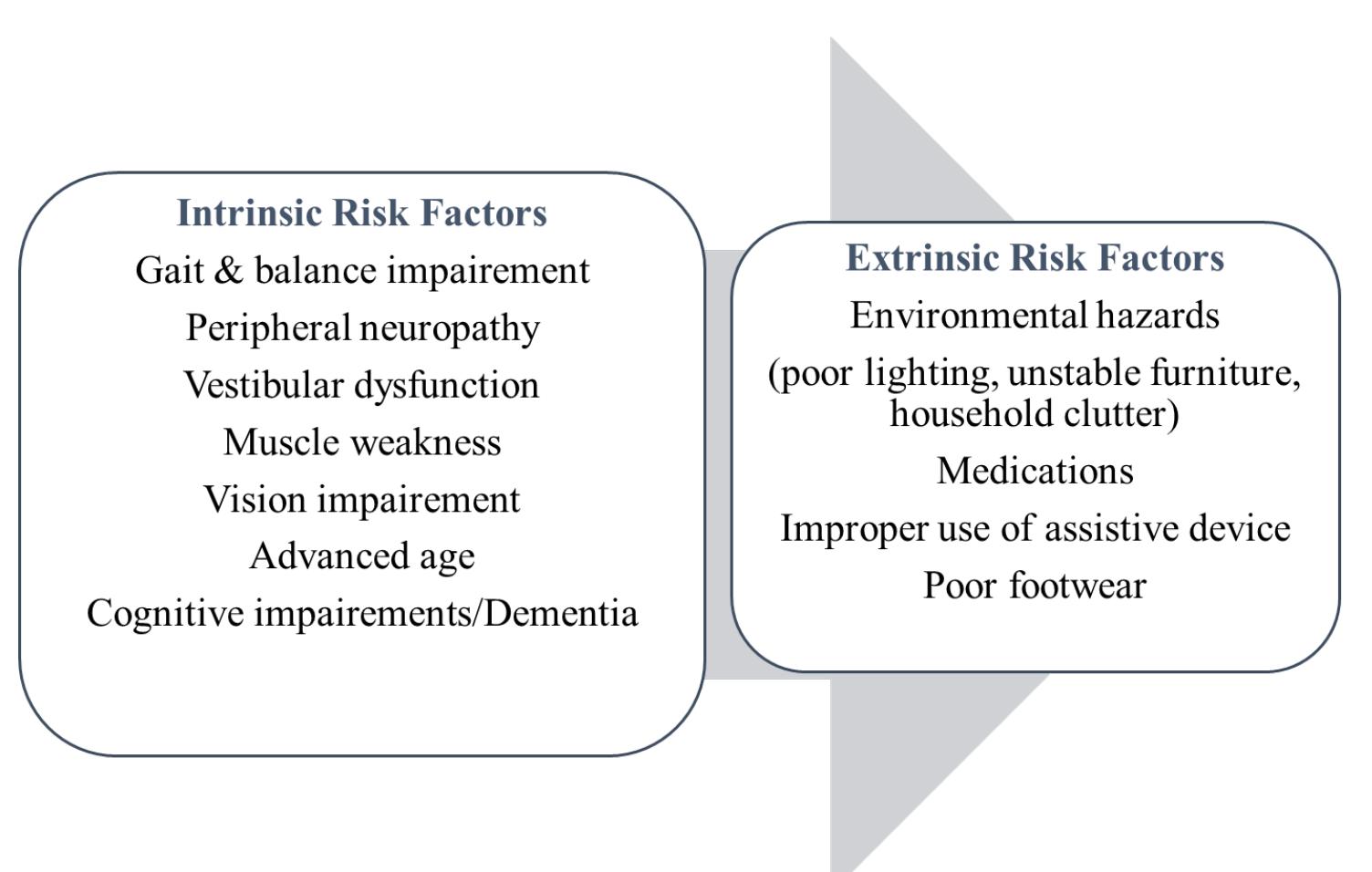 Intrinsic Risk Factors
Gait & balance impairement
Peripheral neuropathy
Vestibular dysfunction
Muscle weakness
Vision impairement
Advanced age
Cognitive impairements/Dementia

Extrinsic Risk Factors
Environmental hazards
(poor lighting, unstable furniture, household clutter)
Medications
Improper use of assistive device
Poor footwear